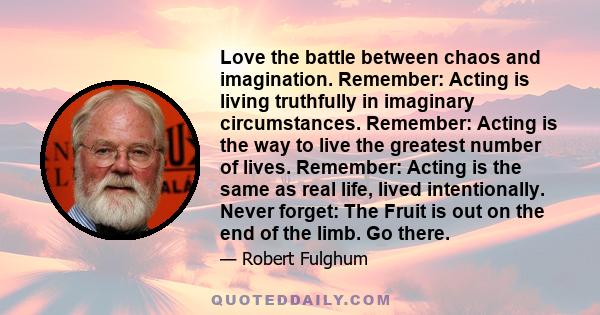 Love the battle between chaos and imagination. Remember: Acting is living truthfully in imaginary circumstances. Remember: Acting is the way to live the greatest number of lives. Remember: Acting is the same as real life, lived intentionally. Never forget: The Fruit is out on the end of the limb. Go there.

— Robert Fulghum

QUOTEDDAILY.COM